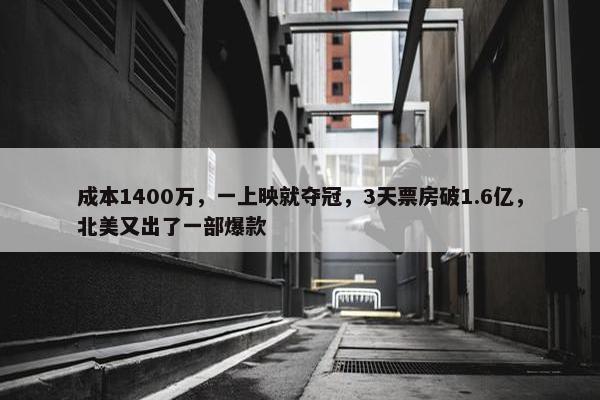 成本1400万，一上映就夺冠，3天票房破1.6亿，北美又出了一部爆款